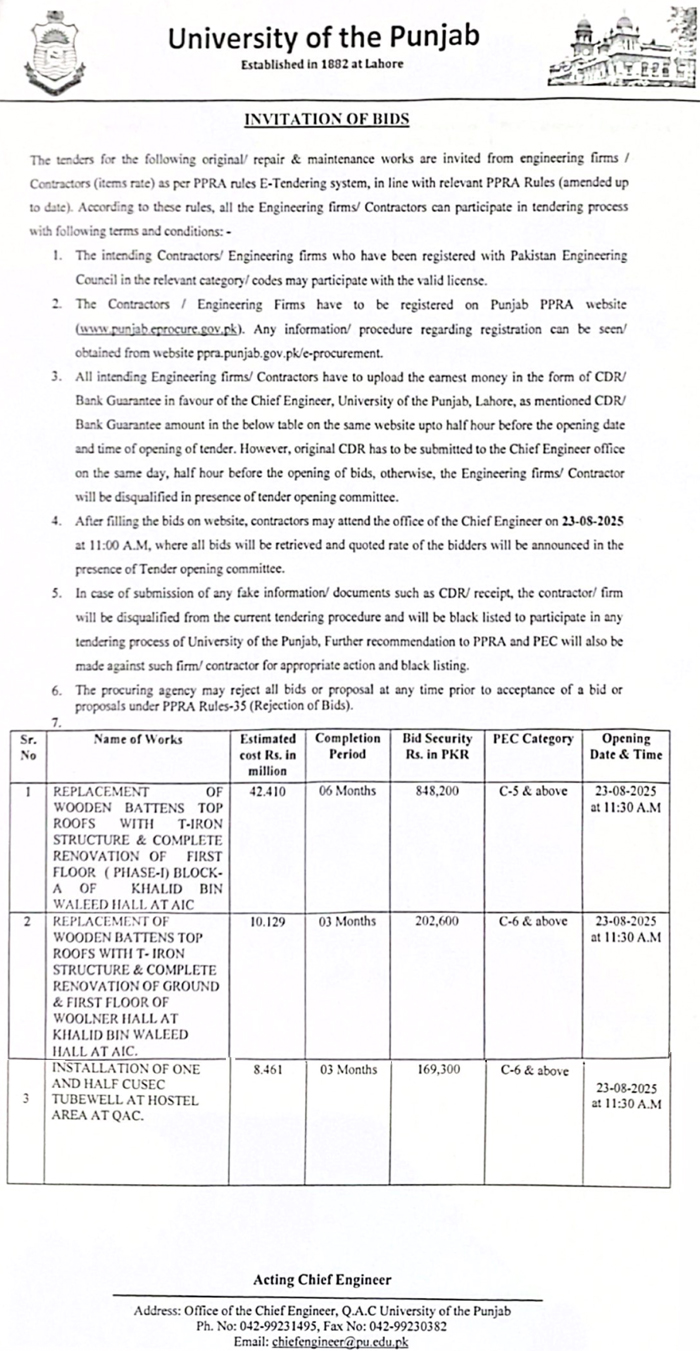 University of the Punjab
Established in 1882 at Lahore

INVITATION OF BIDS

The tenders for the following original/ repair & maintenance works are invited from engineering firms / Contractors (items rate) as per PPRA rules E-Tendering system, in line with relevant PPRA Rules (amended up to date). According to these rules, all the Engineering firms/ Contractors can participate in tendering process with following terms and conditions: -

1. The intending Contractors/ Engineering firms who have been registered with Pakistan Engineering Council in the relevant category/ codes may participate with the valid license.
2. The Contractors / Engineering Firms have to be registered on Punjab PPRA website (www.punjab.eprocure.gov.pk). Any information/ procedure regarding registration can be seen/ obtained from website ppra.punjab.gov.pk/e-procurement.
3. All intending Engineering firms/ Contractors have to upload the earnest money in the form of CDR/ Bank Guarantee in favour of the Chief Engineer, University of the Punjab, Lahore, as mentioned CDR/ Bank Guarantee amount in the below table on the same website upto half hour before the opening date and time of opening of tender. However, original CDR has to be submitted to the Chief Engineer office on the same day, half hour before the opening of bids, otherwise, the Engineering firms/ Contractor will be disqualified in presence of tender opening committee.
4. After filling the bids on website, contractors may attend the office of the Chief Engineer on 23-08-2025 at 11:00 A.M, where all bids will be retrieved and quoted rate of the bidders will be announced in the presence of Tender opening committee.
5. In case of submission of any fake information/ documents such as CDR/ receipt, the contractor/ firm will be disqualified from the current tendering procedure and will be black listed to participate in any tendering process of University of the Punjab, Further recommendation to PPRA and PEC will also be made against such firm/ contractor for appropriate action and black listing.
6. The procuring agency may reject all bids or proposal at any time prior to acceptance of a bid or proposals under PPRA Rules-35 (Rejection of Bids).
7.

| Sr. No | Name of Works | Estimated cost Rs. in million | Completion Period | Bid Security Rs. in PKR | PEC Category | Opening Date & Time |
|---|---|---|---|---|---|---|
| 1 | REPLACEMENT OF WOODEN BATTENS TOP ROOFS WITH T-IRON STRUCTURE & COMPLETE RENOVATION OF FIRST FLOOR ( PHASE-I) BLOCK-A OF KHALID BIN WALEED HALL AT AIC | 42.410 | 06 Months | 848,200 | C-5 & above | 23-08-2025 at 11:30 A.M |
| 2 | REPLACEMENT OF WOODEN BATTENS TOP ROOFS WITH T- IRON STRUCTURE & COMPLETE RENOVATION OF GROUND & FIRST FLOOR OF WOOLNER HALL AT KHALID BIN WALEED HALL AT AIC. | 10.129 | 03 Months | 202,600 | C-6 & above | 23-08-2025 at 11:30 A.M |
| 3 | INSTALLATION OF ONE AND HALF CUSEC TUBEWELL AT HOSTEL AREA AT QAC. | 8.461 | 03 Months | 169,300 | C-6 & above | 23-08-2025 at 11:30 A.M |

Acting Chief Engineer

Address: Office of the Chief Engineer, Q.A.C University of the Punjab
Ph. No: 042-99231495, Fax No: 042-99230382
Email: chiefengineer@pu.edu.pk